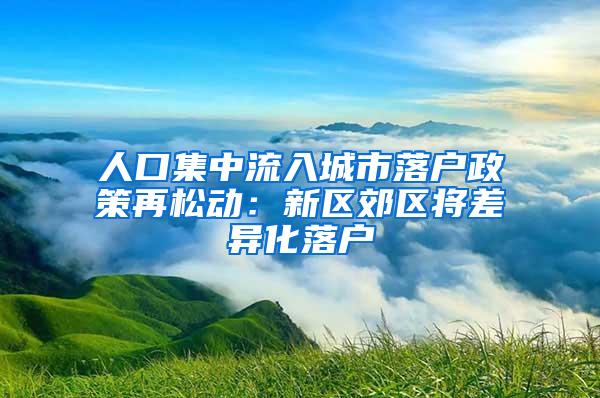 人口集中流入城市落户政策再松动：新区郊区将差异化落户